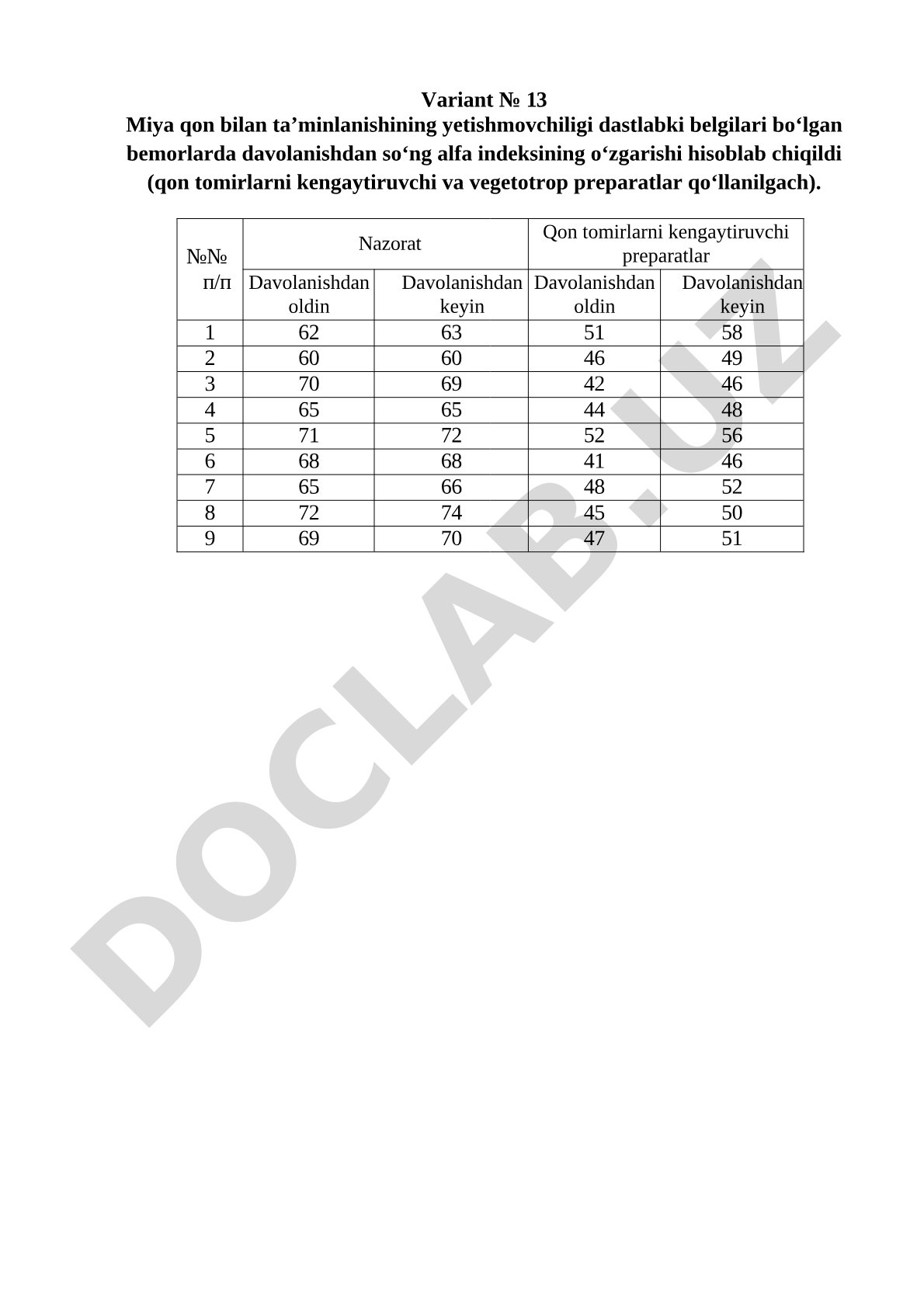 Variant № 13
Miya qon bilan ta’minlanishining yetishmovchiligi dastlabki belgilari bo‘lgan bemorlarda davolanishdan so‘ng alfa indeksining o‘zgarishi hisoblab chiqildi (qon tomirlarni kengaytiruvchi va vegetotrop preparatlar qo‘llanilgach).

| №№ п/п | Nazorat | | Qon tomirlarni kengaytiruvchi preparatlar | |
|---|---|---|---|---|
| | Davolanishdan oldin | Davolanishdan keyin | Davolanishdan oldin | Davolanishdan keyin |
| 1 | 62 | 63 | 51 | 58 |
| 2 | 60 | 60 | 46 | 49 |
| 3 | 70 | 69 | 42 | 46 |
| 4 | 65 | 65 | 44 | 48 |
| 5 | 71 | 72 | 52 | 56 |
| 6 | 68 | 68 | 41 | 46 |
| 7 | 65 | 66 | 48 | 52 |
| 8 | 72 | 74 | 45 | 50 |
| 9 | 69 | 70 | 47 | 51 |

DOCLAB.UZ